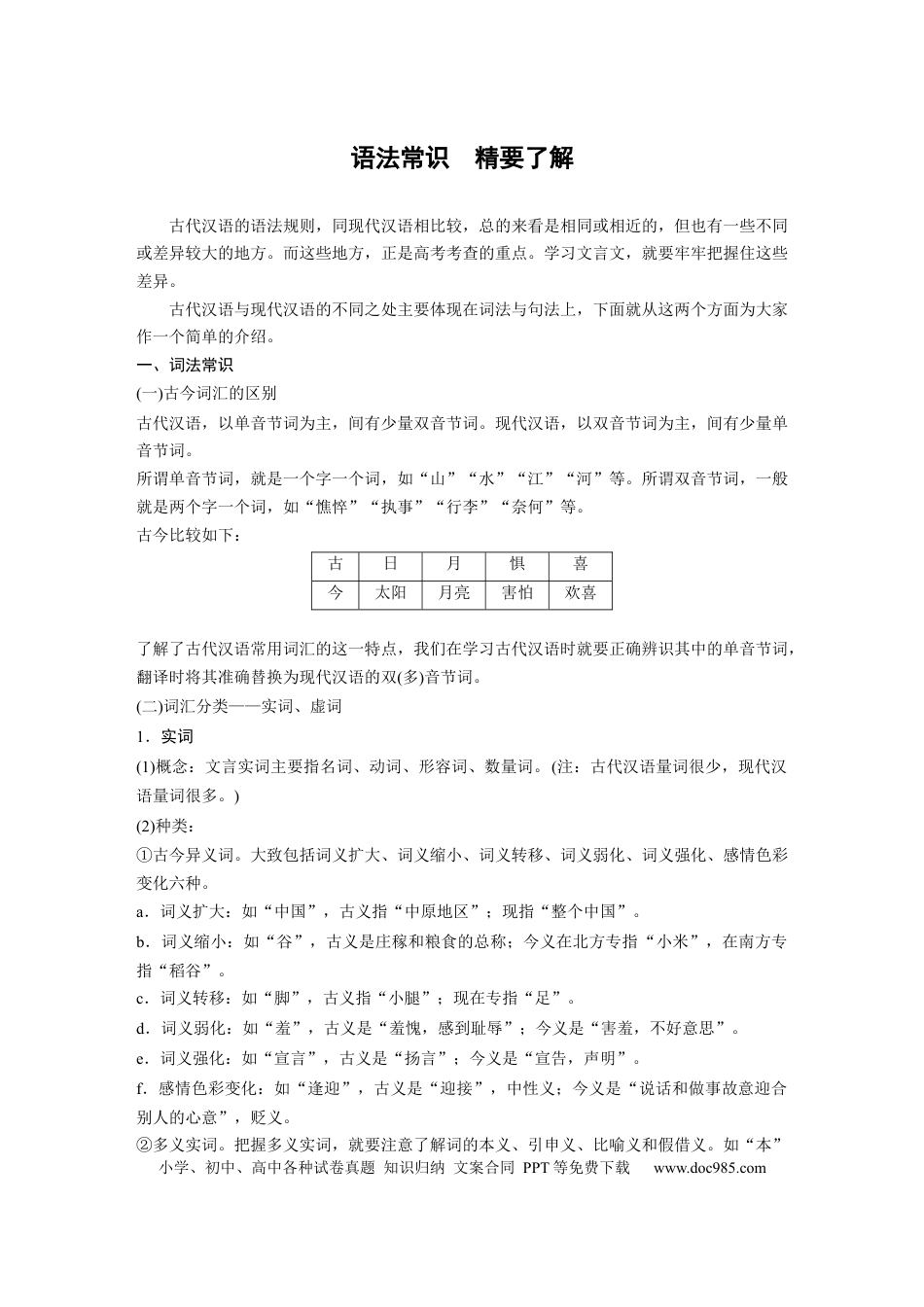 语法常识 精要了解

古代汉语的语法规则，同现代汉语相比较，总的来看是相同或相近的，但也有一些不同或差异较大的地方。而这些地方，正是高考考查的重点。学习文言文，就要牢牢把握住这些差异。

古代汉语与现代汉语的不同之处主要体现在词法与句法上，下面就从这两个方面为大家作一个简单的介绍。

一、词法常识

(一)古今词汇的区别

古代汉语，以单音节词为主，间有少量双音节词。现代汉语，以双音节词为主，间有少量单音节词。

所谓单音节词，就是一个字一个词，如“山”“水”“江”“河”等。所谓双音节词，一般就是两个字一个词，如“憔悴”“执事”“行李”“奈何”等。

古今比较如下：

| 古 | 日 | 月 | 惧 | 喜 |
|---|---|---|---|---|
| 今 | 太阳 | 月亮 | 害怕 | 欢喜 |

了解了古代汉语常用词汇的这一特点，我们在学习古代汉语时就要正确辨识其中的单音节词，翻译时将其准确替换为现代汉语的双(多)音节词。

(二)词汇分类——实词、虚词

1．实词

(1)概念：文言实词主要指名词、动词、形容词、数量词。(注：古代汉语量词很少，现代汉语量词很多。)

(2)种类：

①古今异义词。大致包括词义扩大、词义缩小、词义转移、词义弱化、词义强化、感情色彩变化六种。

a．词义扩大：如“中国”，古义指“中原地区”；现指“整个中国”。

b．词义缩小：如“谷”，古义是庄稼和粮食的总称；今义在北方专指“小米”，在南方专指“稻谷”。

c．词义转移：如“脚”，古义指“小腿”；现在专指“足”。

d．词义弱化：如“羞”，古义是“羞愧，感到耻辱”；今义是“害羞，不好意思”。

e．词义强化：如“宣言”，古义是“扬言”；今义是“宣告，声明”。

f．感情色彩变化：如“逢迎”，古义是“迎接”，中性义；今义是“说话和做事故意迎合别人的心意”，贬义。

②多义实词。把握多义实词，就要注意了解词的本义、引申义、比喻义和假借义。如“本”

小学、初中、高中各种试卷真题 知识归纳 文案合同 PPT等免费下载 www.doc985.com